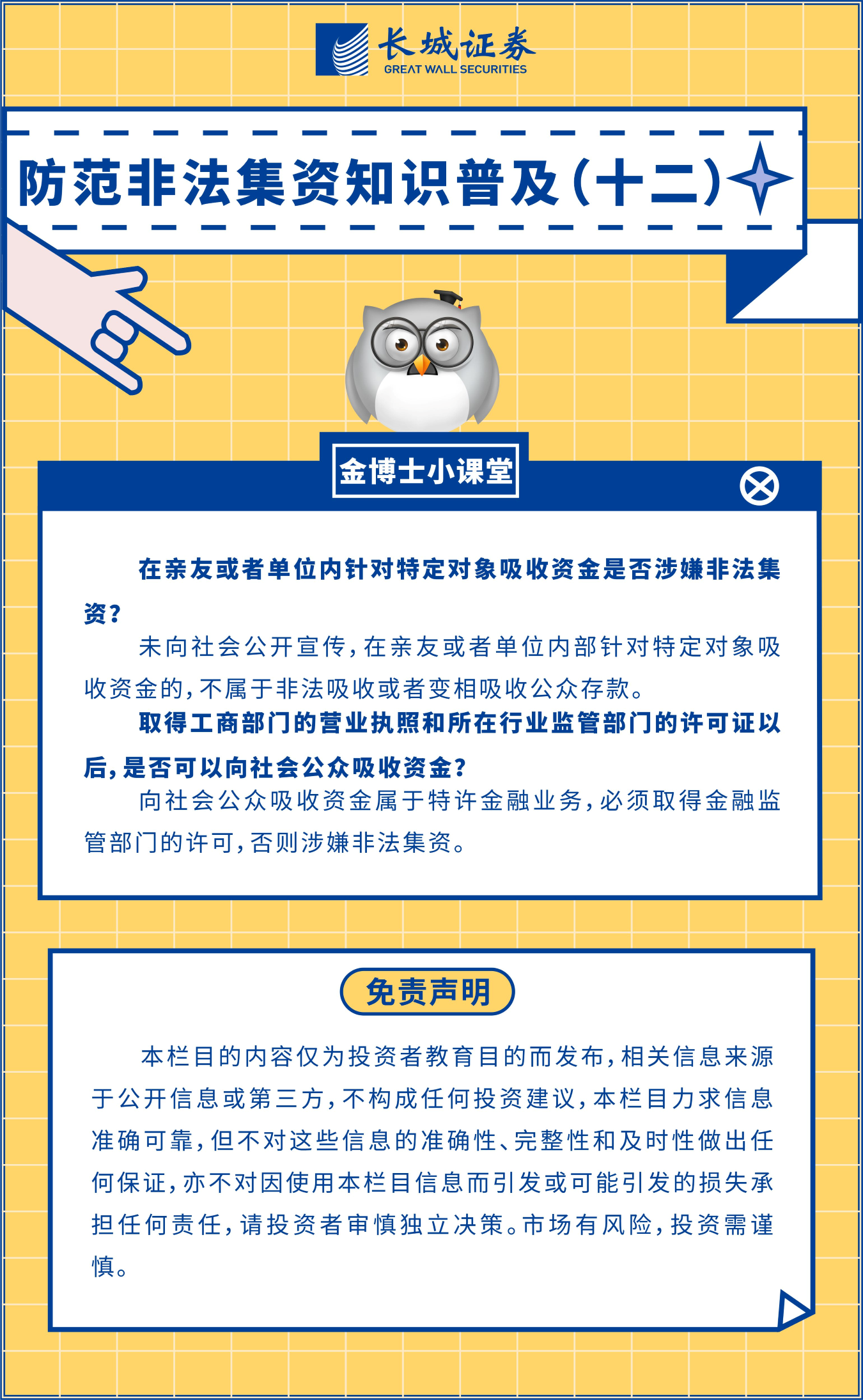 长城证券
GREAT WALL SECURITIES

防范非法集资知识普及(十二)

金博士小课堂

在亲友或者单位内针对特定对象吸收资金是否涉嫌非法集资?

未向社会公开宣传,在亲友或者单位内部针对特定对象吸收资金的,不属于非法吸收或者变相吸收公众存款。

取得工商部门的营业执照和所在行业监管部门的许可证以后,是否可以向社会公众吸收资金?

向社会公众吸收资金属于特许金融业务,必须取得金融监管部门的许可,否则涉嫌非法集资。

免责声明

本栏目的内容仅为投资者教育目的而发布,相关信息来源于公开信息或第三方,不构成任何投资建议,本栏目力求信息准确可靠,但不对这些信息的准确性、完整性和及时性做出任何保证,亦不对因使用本栏目信息而引发或可能引发的损失承担任何责任,请投资者审慎独立决策。市场有风险,投资需谨慎。